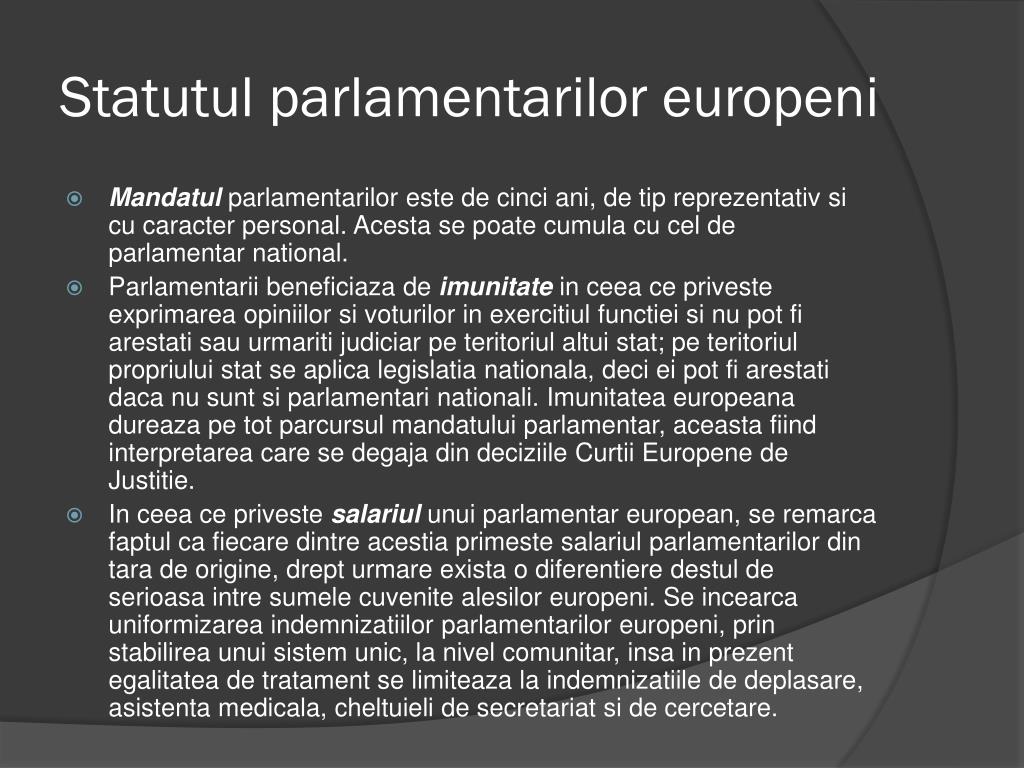 Statutul parlamentarilor europeni

Mandatul parlamentarilor este de cinci ani, de tip reprezentativ si cu caracter personal. Acesta se poate cumula cu cel de parlamentar national.

Parlamentarii beneficiaza de imunitate in ceea ce priveste exprimarea opiniilor si voturilor in exercitiul functiei si nu pot fi arestati sau urmariti judiciar pe teritoriul altui stat; pe teritoriul propriului stat se aplica legislatia nationala, deci ei pot fi arestati daca nu sunt si parlamentari nationali. Imunitatea europeana dureaza pe tot parcursul mandatului parlamentar, aceasta fiind interpretarea care se degaja din deciziile Curtii Europene de Justitie.

In ceea ce priveste salariul unui parlamentar european, se remarca faptul ca fiecare dintre acestia primeste salariul parlamentarilor din tara de origine, drept urmare exista o diferentiere destul de serioasa intre sumele cuvenite alesilor europeni. Se incearca uniformizarea indemnizatiilor parlamentarilor europeni, prin stabilirea unui sistem unic, la nivel comunitar, insa in prezent egalitatea de tratament se limiteaza la indemnizatiile de deplasare, asistenta medicala, cheltuieli de secretariat si de cercetare.